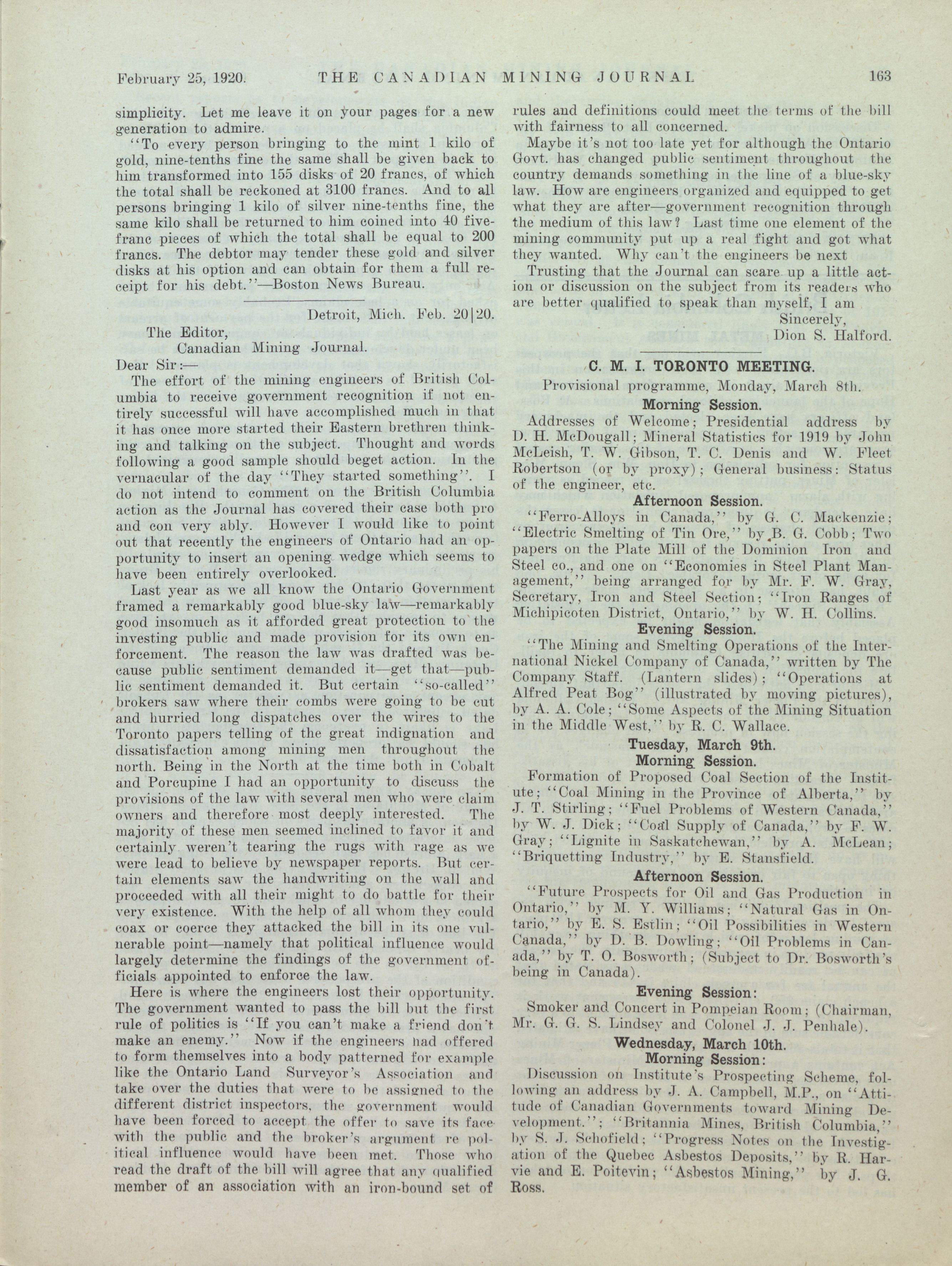 February 25, 1920. THE CANADIAN MINING JOURNAL 163

simplicity. Let me leave it on your pages for a new generation to admire.

"To every person bringing to the mint 1 kilo of gold, nine-tenths fine the same shall be given back to him transformed into 155 disks of 20 francs, of which the total shall be reckoned at 3100 francs. And to all persons bringing 1 kilo of silver nine-tenths fine, the same kilo shall be returned to him coined into 40 five-franc pieces of which the total shall be equal to 200 francs. The debtor may tender these gold and silver disks at his option and can obtain for them a full receipt for his debt."—Boston News Bureau.

Detroit, Mich. Feb. 20|20.

The Editor,
Canadian Mining Journal.

Dear Sir:—

The effort of the mining engineers of British Columbia to receive government recognition if not entirely successful will have accomplished much in that it has once more started their Eastern brethren thinking and talking on the subject. Thought and words following a good sample should beget action. In the vernacular of the day "They started something". I do not intend to comment on the British Columbia action as the Journal has covered their case both pro and con very ably. However I would like to point out that recently the engineers of Ontario had an opportunity to insert an opening wedge which seems to have been entirely overlooked.

Last year as we all know the Ontario Government framed a remarkably good blue-sky law—remarkably good insomuch as it afforded great protection to the investing public and made provision for its own enforcement. The reason the law was drafted was because public sentiment demanded it—get that—public sentiment demanded it. But certain "so-called" brokers saw where their combs were going to be cut and hurried long dispatches over the wires to the Toronto papers telling of the great indignation and dissatisfaction among mining men throughout the north. Being in the North at the time both in Cobalt and Porcupine I had an opportunity to discuss the provisions of the law with several men who were claim owners and therefore most deeply interested. The majority of these men seemed inclined to favor it and certainly weren't tearing the rugs with rage as we were lead to believe by newspaper reports. But certain elements saw the handwriting on the wall and proceeded with all their might to do battle for their very existence. With the help of all whom they could coax or coerce they attacked the bill in its one vulnerable point—namely that political influence would largely determine the findings of the government officials appointed to enforce the law.

Here is where the engineers lost their opportunity. The government wanted to pass the bill but the first rule of politics is "If you can't make a friend don't make an enemy." Now if the engineers had offered to form themselves into a body patterned for example like the Ontario Land Surveyor's Association and take over the duties that were to be assigned to the different district inspectors, the government would have been forced to accept the offer to save its face with the public and the broker's argument re political influence would have been met. Those who read the draft of the bill will agree that any qualified member of an association with an iron-bound set of rules and definitions could meet the terms of the bill with fairness to all concerned.

Maybe it's not too late yet for although the Ontario Govt. has changed public sentiment throughout the country demands something in the line of a blue-sky law. How are engineers organized and equipped to get what they are after—government recognition through the medium of this law? Last time one element of the mining community put up a real fight and got what they wanted. Why can't the engineers be next

Trusting that the Journal can scare up a little action or discussion on the subject from its readers who are better qualified to speak than myself, I am

Sincerely,
Dion S. Halford.

C. M. I. TORONTO MEETING.

Provisional programme, Monday, March 8th.

Morning Session.

Addresses of Welcome; Presidential address by D. H. McDougall; Mineral Statistics for 1919 by John McLeish, T. W. Gibson, T. C. Denis and W. Fleet Robertson (or by proxy); General business: Status of the engineer, etc.

Afternoon Session.

"Ferro-Alloys in Canada," by G. C. Mackenzie; "Electric Smelting of Tin Ore," by B. G. Cobb; Two papers on the Plate Mill of the Dominion Iron and Steel co., and one on "Economies in Steel Plant Management," being arranged for by Mr. F. W. Gray, Secretary, Iron and Steel Section; "Iron Ranges of Michipicoten District, Ontario," by W. H. Collins.

Evening Session.

"The Mining and Smelting Operations of the International Nickel Company of Canada," written by The Company Staff. (Lantern slides); "Operations at Alfred Peat Bog" (illustrated by moving pictures), by A. A. Cole; "Some Aspects of the Mining Situation in the Middle West," by R. C. Wallace.

Tuesday, March 9th.

Morning Session.

Formation of Proposed Coal Section of the Institute; "Coal Mining in the Province of Alberta," by J. T. Stirling; "Fuel Problems of Western Canada," by W. J. Dick; "Coal Supply of Canada," by F. W. Gray; "Lignite in Saskatchewan," by A. McLean; "Briquetting Industry," by E. Stansfield.

Afternoon Session.

"Future Prospects for Oil and Gas Production in Ontario," by M. Y. Williams; "Natural Gas in Ontario," by E. S. Estlin; "Oil Possibilities in Western Canada," by D. B. Dowling; "Oil Problems in Canada," by T. O. Bosworth; (Subject to Dr. Bosworth's being in Canada).

Evening Session:

Smoker and Concert in Pompeian Room; (Chairman, Mr. G. G. S. Lindsey and Colonel J. J. Penhale).

Wednesday, March 10th.

Morning Session:

Discussion on Institute's Prospecting Scheme, following an address by J. A. Campbell, M.P., on "Attitude of Canadian Governments toward Mining Development."; "Britannia Mines, British Columbia," by S. J. Schofield; "Progress Notes on the Investigation of the Quebec Asbestos Deposits," by R. Harvie and E. Poitevin; "Asbestos Mining," by J. G. Ross.